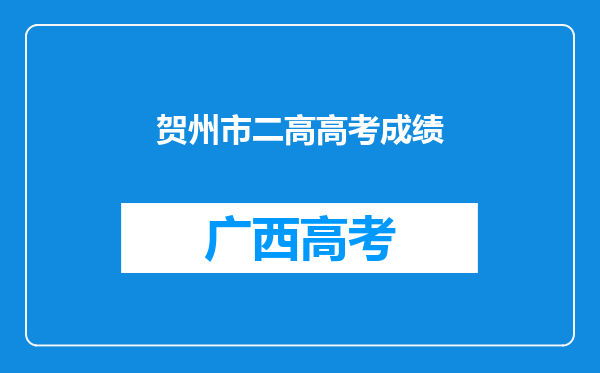 贺州市二高高考成绩

广西高考